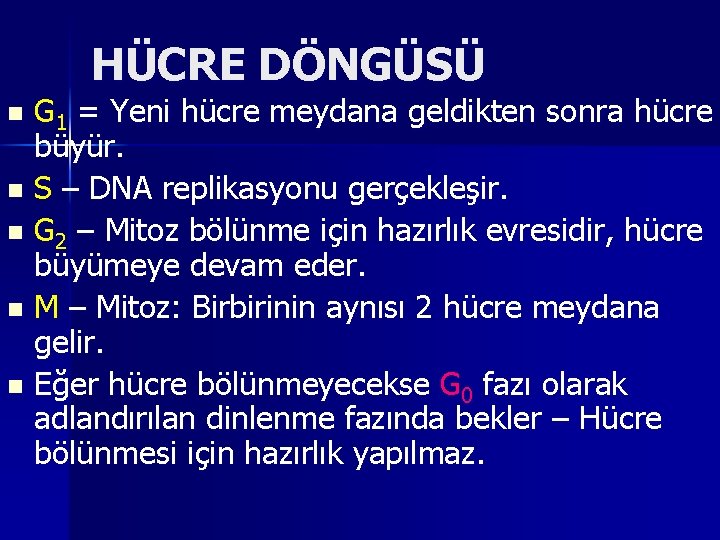 HÜCRE DÖNGÜSÜ

- $G_1$ = Yeni hücre meydana geldikten sonra hücre büyür.
- S – DNA replikasyonu gerçekleşir.
- $G_2$ – Mitoz bölünme için hazırlık evresidir, hücre büyümeye devam eder.
- M – Mitoz: Birbirinin aynısı 2 hücre meydana gelir.
- Eğer hücre bölünmeyecekse $G_0$ fazı olarak adlandırılan dinlenme fazında bekler – Hücre bölünmesi için hazırlık yapılmaz.